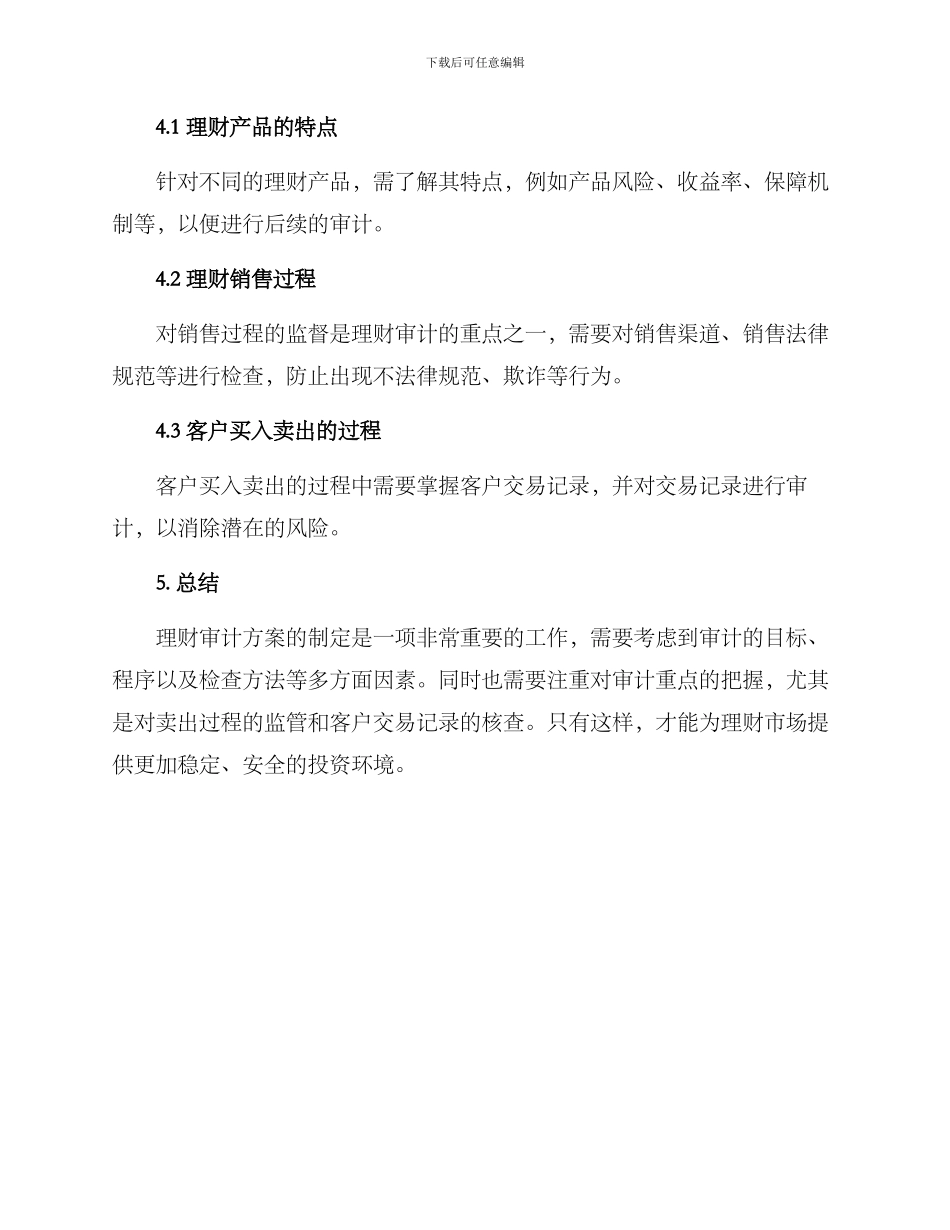 下载后可任意编辑

4.1 理财产品的特点

针对不同的理财产品，需了解其特点，例如产品风险、收益率、保障机制等，以便进行后续的审计。

4.2 理财销售过程

对销售过程的监督是理财审计的重点之一，需要对销售渠道、销售法律规范等进行检查，防止出现不法律规范、欺诈等行为。

4.3 客户买入卖出的过程

客户买入卖出的过程中需要掌握客户交易记录，并对交易记录进行审计，以消除潜在的风险。

5. 总结

理财审计方案的制定是一项非常重要的工作，需要考虑到审计的目标、程序以及检查方法等多方面因素。同时也需要注重对审计重点的把握，尤其是对卖出过程的监管和客户交易记录的核查。只有这样，才能为理财市场提供更加稳定、安全的投资环境。